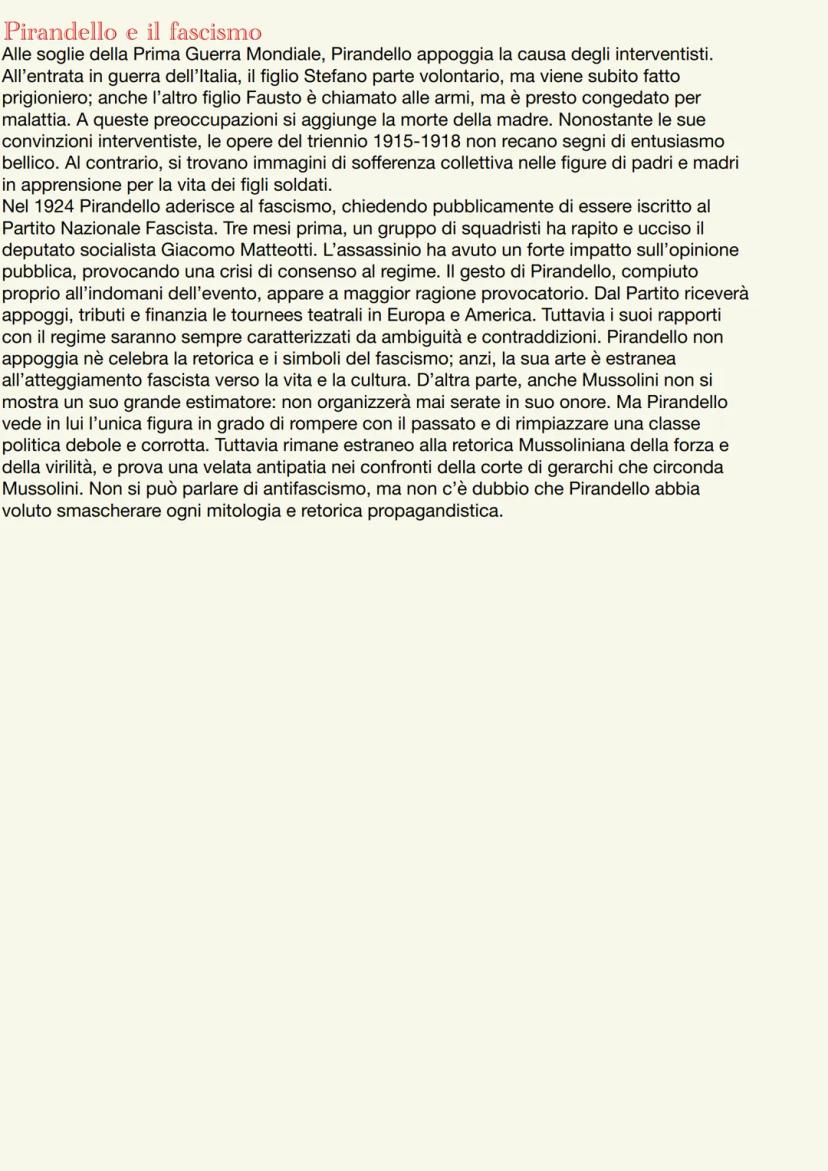 Pirandello e il fascismo
Alle soglie della Prima Guerra Mondiale, Pirandello appoggia la causa degli interventisti. All'entrata in guerra dell'Italia, il figlio Stefano parte volontario, ma viene subito fatto prigioniero; anche l'altro figlio Fausto è chiamato alle armi, ma è presto congedato per malattia. A queste preoccupazioni si aggiunge la morte della madre. Nonostante le sue convinzioni interventiste, le opere del triennio 1915-1918 non recano segni di entusiasmo bellico. Al contrario, si trovano immagini di sofferenza collettiva nelle figure di padri e madri in apprensione per la vita dei figli soldati.
Nel 1924 Pirandello aderisce al fascismo, chiedendo pubblicamente di essere iscritto al Partito Nazionale Fascista. Tre mesi prima, un gruppo di squadristi ha rapito e ucciso il deputato socialista Giacomo Matteotti. L'assassinio ha avuto un forte impatto sull'opinione pubblica, provocando una crisi di consenso al regime. Il gesto di Pirandello, compiuto proprio all'indomani dell'evento, appare a maggior ragione provocatorio. Dal Partito riceverà appoggi, tributi e finanzia le tournees teatrali in Europa e America. Tuttavia i suoi rapporti con il regime saranno sempre caratterizzati da ambiguità e contraddizioni. Pirandello non appoggia nè celebra la retorica e i simboli del fascismo; anzi, la sua arte è estranea all'atteggiamento fascista verso la vita e la cultura. D'altra parte, anche Mussolini non si mostra un suo grande estimatore: non organizzerà mai serate in suo onore. Ma Pirandello vede in lui l'unica figura in grado di rompere con il passato e di rimpiazzare una classe politica debole e corrotta. Tuttavia rimane estraneo alla retorica Mussoliniana della forza e della virilità, e prova una velata antipatia nei confronti della corte di gerarchi che circonda Mussolini. Non si può parlare di antifascismo, ma non c'è dubbio che Pirandello abbia voluto smascherare ogni mitologia e retorica propagandistica.